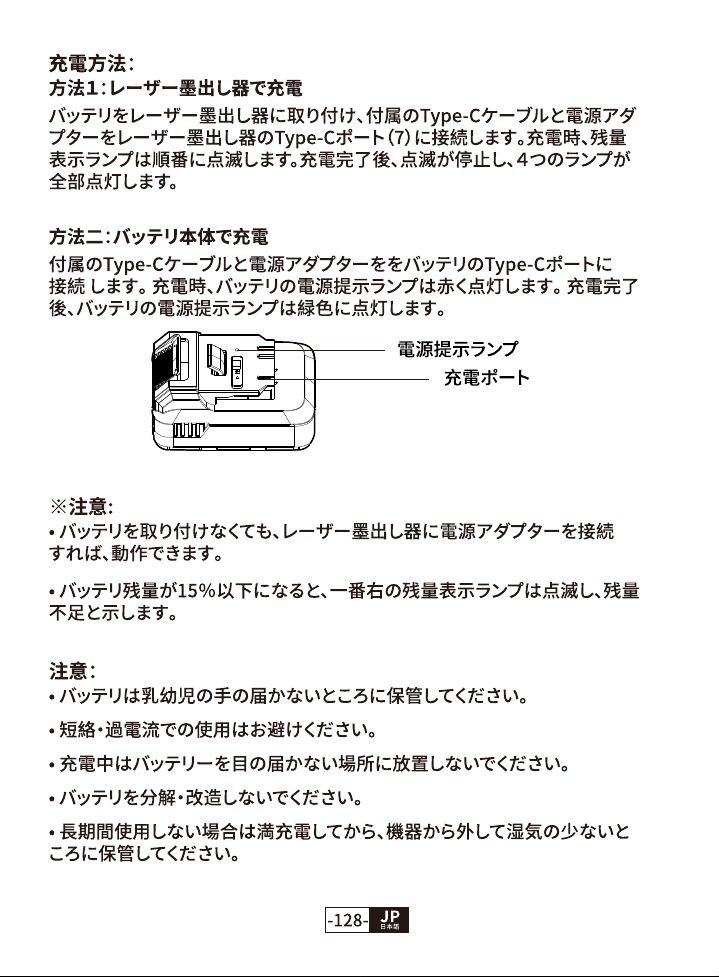 充電方法：
方法1：レーザー墨出し器で充電

バッテリをレーザー墨出し器に取り付け、付属のType-Cケーブルと電源アダプターをレーザー墨出し器のType-Cポート（7）に接続します。充電時、残量表示ランプは順番に点滅します。充電完了後、点滅が停止し、4つのランプが全部点灯します。

方法二：バッテリ本体で充電

付属のType-Cケーブルと電源アダプターををバッテリのType-Cポートに接続 します。充電時、バッテリの電源提示ランプは赤く点灯します。充電完了後、バッテリの電源提示ランプは緑色に点灯します。

電源提示ランプ
充電ポート

※注意：
• バッテリを取り付けなくても、レーザー墨出し器に電源アダプターを接続すれば、動作できます。

• バッテリ残量が15%以下になると、一番右の残量表示ランプは点滅し、残量不足と示します。

注意：
• バッテリは乳幼児の手の届かないところに保管してください。

• 短絡・過電流での使用はお避けください。

• 充電中はバッテリーを目の届かない場所に放置しないでください。

• バッテリを分解・改造しないでください。

• 長期間使用しない場合は満充電してから、機器から外して湿気の少ないところに保管してください。

-128- JP 日本語